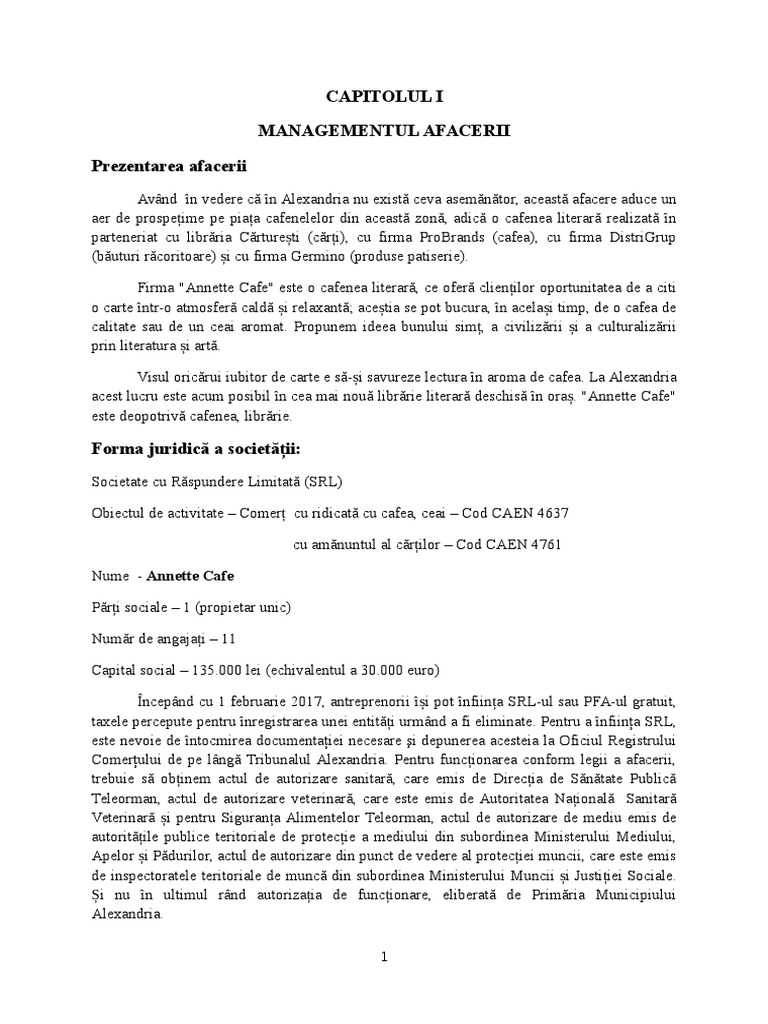 CAPITOLUL I

MANAGEMENTUL AFACERII

Prezentarea afacerii

Având în vedere că în Alexandria nu există ceva asemănător, această afacere aduce un aer de prospețime pe piața cafenelelor din această zonă, adică o cafenea literară realizată în parteneriat cu librăria Cărturești (cărți), cu firma ProBrands (cafea), cu firma DistriGrup (băuturi răcoritoare) și cu firma Germino (produse patiserie).

Firma "Annette Cafe" este o cafenea literară, ce oferă clienților oportunitatea de a citi o carte într-o atmosferă caldă și relaxantă; aceștia se pot bucura, în același timp, de o cafea de calitate sau de un ceai aromat. Propunem ideea bunului simț, a civilizării și a culturalizării prin literatura și artă.

Visul oricărui iubitor de carte e să-și savureze lectura în aroma de cafea. La Alexandria acest lucru este acum posibil în cea mai nouă librărie literară deschisă în oraș. "Annette Cafe" este deopotrivă cafenea, librărie.

Forma juridică a societății:

Societate cu Răspundere Limitată (SRL)

Obiectul de activitate – Comerț cu ridicată cu cafea, ceai – Cod CAEN 4637

cu amănuntul al cărților – Cod CAEN 4761

Nume - Annette Cafe

Părți sociale – 1 (propietar unic)

Număr de angajați – 11

Capital social – 135.000 lei (echivalentul a 30.000 euro)

Începând cu 1 februarie 2017, antreprenorii își pot înființa SRL-ul sau PFA-ul gratuit, taxele percepute pentru înregistrarea unei entități urmând a fi eliminate. Pentru a înființa SRL, este nevoie de întocmirea documentației necesare și depunerea acesteia la Oficiul Registrului Comerțului de pe lângă Tribunalul Alexandria. Pentru funcționarea conform legii a afacerii, trebuie să obținem actul de autorizare sanitară, care emis de Direcția de Sănătate Publică Teleorman, actul de autorizare veterinară, care este emis de Autoritatea Națională Sanitară Veterinară și pentru Siguranța Alimentelor Teleorman, actul de autorizare de mediu emis de autoritățile publice teritoriale de protecție a mediului din subordinea Ministerului Mediului, Apelor și Pădurilor, actul de autorizare din punct de vedere al protecției muncii, care este emis de inspectoratele teritoriale de muncă din subordinea Ministerului Muncii și Justiției Sociale. Și nu în ultimul rând autorizația de funcționare, eliberată de Primăria Municipiului Alexandria.

1